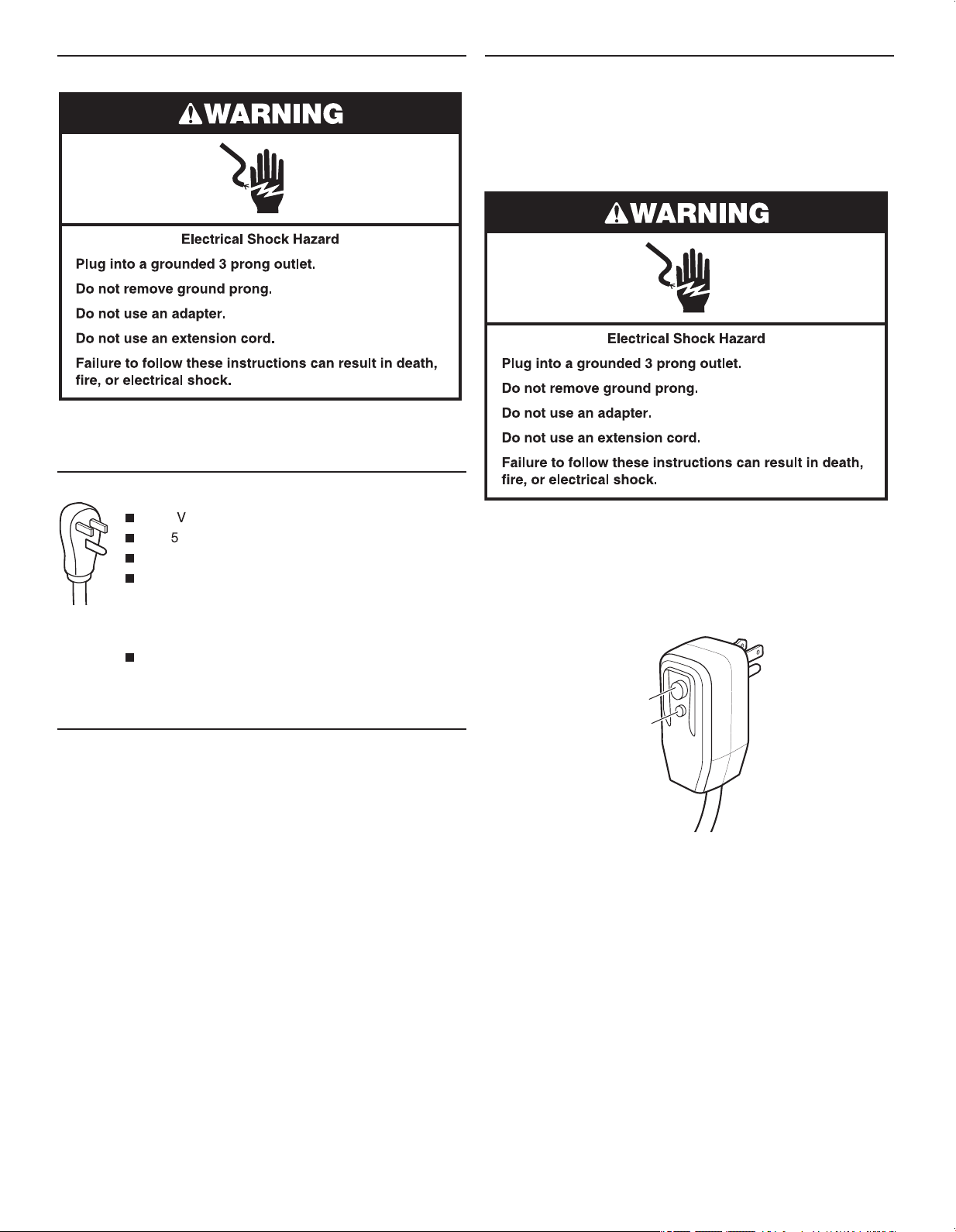 WARNING

Electrical Shock Hazard

Plug into a grounded 3 prong outlet.

Do not remove ground prong.

Do not use an adapter.

Do not use an extension cord.

Failure to follow these instructions can result in death, fire, or electrical shock.

V

5

WARNING

Electrical Shock Hazard

Plug into a grounded 3 prong outlet.

Do not remove ground prong.

Do not use an adapter.

Do not use an extension cord.

Failure to follow these instructions can result in death, fire, or electrical shock.